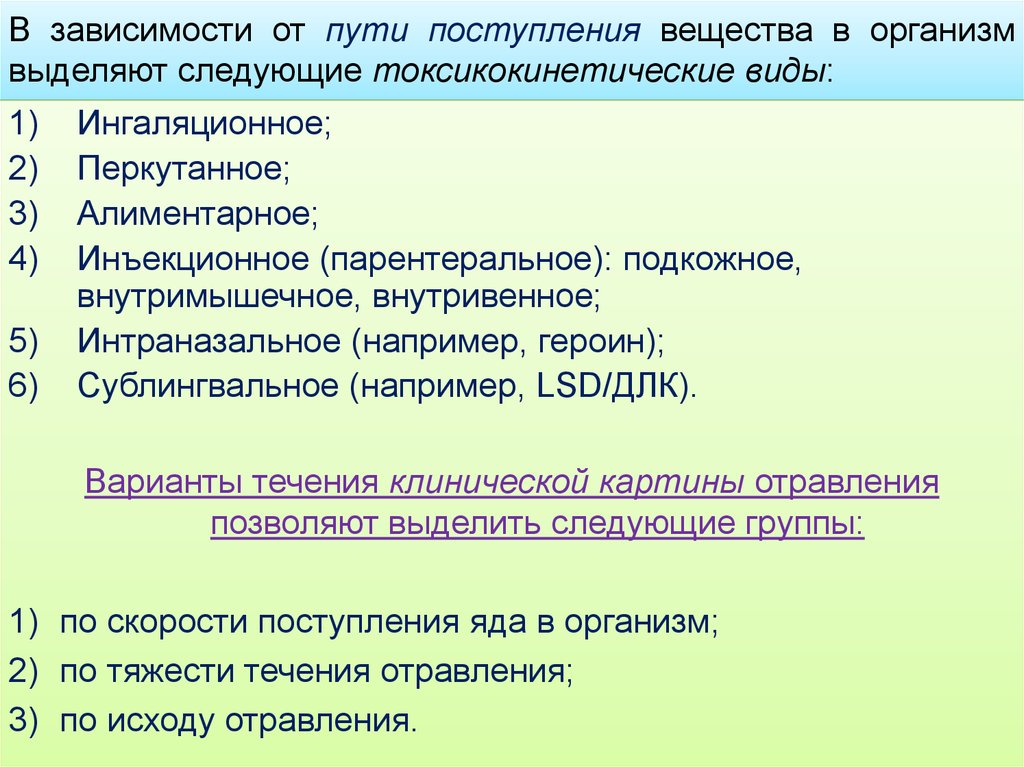 В зависимости от пути поступления вещества в организм выделяют следующие токсикокинетические виды:

1) Ингаляционное;
2) Перкутанное;
3) Алиментарное;
4) Инъекционное (парентеральное): подкожное, внутримышечное, внутривенное;
5) Интраназальное (например, героин);
6) Сублингвальное (например, LSD/ДЛК).

Варианты течения клинической картины отравления позволяют выделить следующие группы:

1) по скорости поступления яда в организм;
2) по тяжести течения отравления;
3) по исходу отравления.